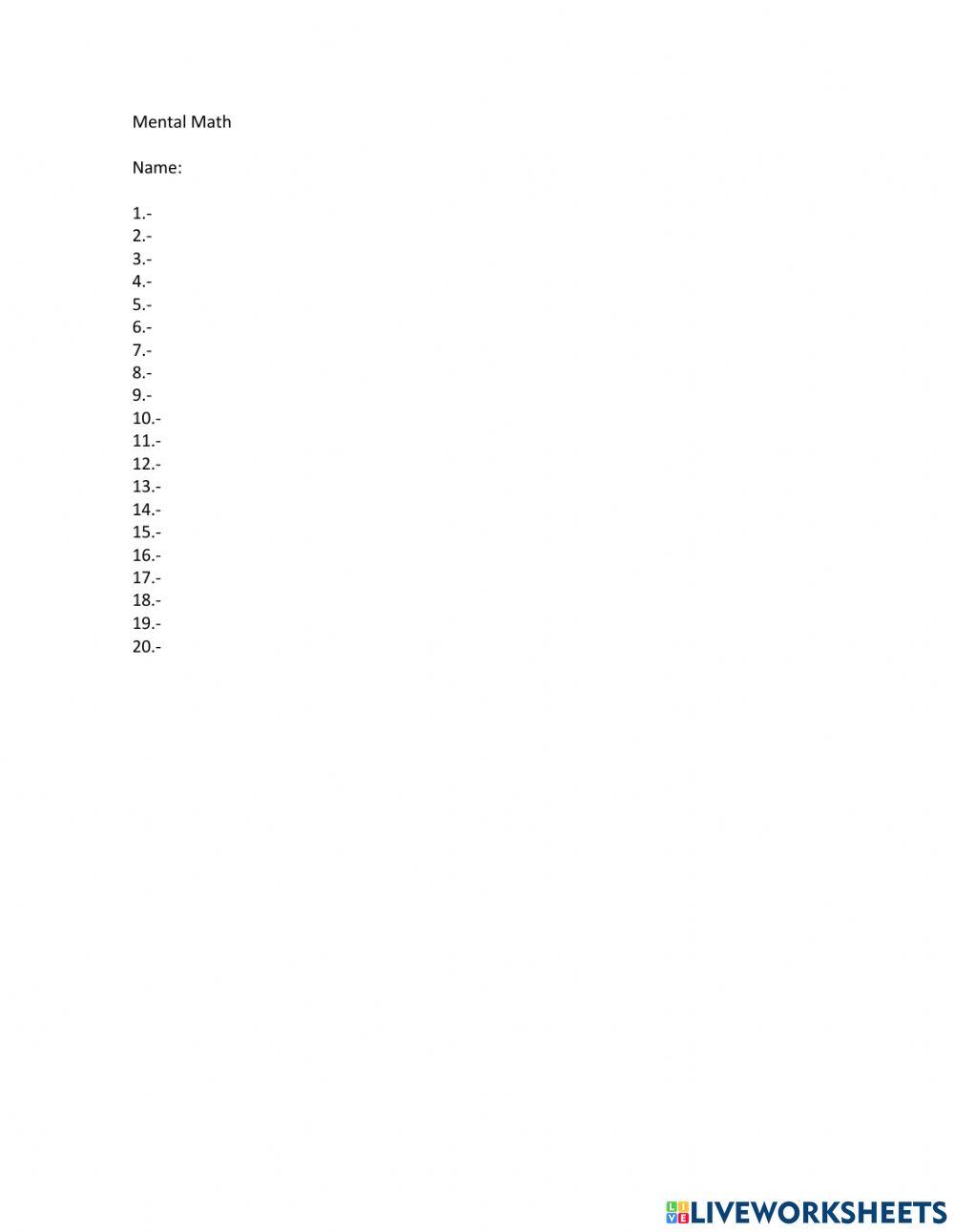 Mental Math

Name:

1.-
2.-
3.-
4.-
5.-
6.-
7.-
8.-
9.-
10.-
11.-
12.-
13.-
14.-
15.-
16.-
17.-
18.-
19.-
20.-

LIVEWORKSHEETS